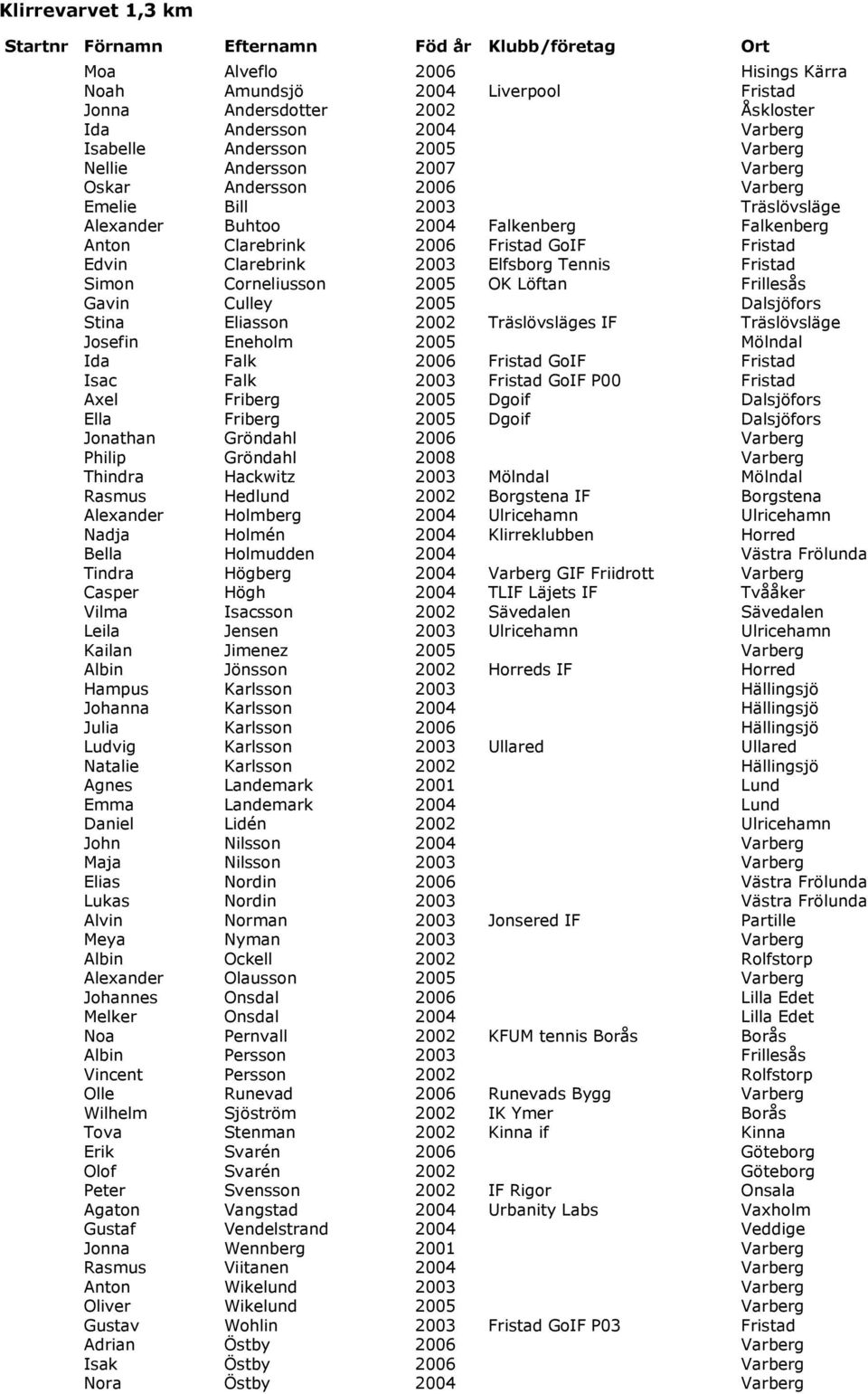 Klirrevarvet 1,3 km

| Startnr | Förnamn | Efternamn | Föd år | Klubb/företag | Ort |
|---|---|---|---|---|---|
| | Moa | Alveflo | 2006 | | Hisings Kärra |
| | Noah | Amundsjö | 2004 | Liverpool | Fristad |
| | Jonna | Andersdotter | 2002 | | Åskloster |
| | Ida | Andersson | 2004 | | Varberg |
| | Isabelle | Andersson | 2005 | | Varberg |
| | Nellie | Andersson | 2007 | | Varberg |
| | Oskar | Andersson | 2006 | | Varberg |
| | Emelie | Bill | 2003 | | Träslövsläge |
| | Alexander | Buhtoo | 2004 | Falkenberg | Falkenberg |
| | Anton | Clarebrink | 2006 | Fristad GoIF | Fristad |
| | Edvin | Clarebrink | 2003 | Elfsborg Tennis | Fristad |
| | Simon | Corneliusson | 2005 | OK Löftan | Frillesås |
| | Gavin | Culley | 2005 | | Dalsjöfors |
| | Stina | Eliasson | 2002 | Träslövsläges IF | Träslövsläge |
| | Josefin | Eneholm | 2005 | | Mölndal |
| | Ida | Falk | 2006 | Fristad GoIF | Fristad |
| | Isac | Falk | 2003 | Fristad GoIF P00 | Fristad |
| | Axel | Friberg | 2005 | Dgoif | Dalsjöfors |
| | Ella | Friberg | 2005 | Dgoif | Dalsjöfors |
| | Jonathan | Gröndahl | 2006 | | Varberg |
| | Philip | Gröndahl | 2008 | | Varberg |
| | Thindra | Hackwitz | 2003 | Mölndal | Mölndal |
| | Rasmus | Hedlund | 2002 | Borgstena IF | Borgstena |
| | Alexander | Holmberg | 2004 | Ulricehamn | Ulricehamn |
| | Nadja | Holmén | 2004 | Klirreklubben | Horred |
| | Bella | Holmudden | 2004 | | Västra Frölunda |
| | Tindra | Högberg | 2004 | Varberg GIF Friidrott | Varberg |
| | Casper | Högh | 2004 | TLIF Läjets IF | Tvååker |
| | Vilma | Isacsson | 2002 | Sävedalen | Sävedalen |
| | Leila | Jensen | 2003 | Ulricehamn | Ulricehamn |
| | Kailan | Jimenez | 2005 | | Varberg |
| | Albin | Jönsson | 2002 | Horreds IF | Horred |
| | Hampus | Karlsson | 2003 | | Hällingsjö |
| | Johanna | Karlsson | 2004 | | Hällingsjö |
| | Julia | Karlsson | 2006 | | Hällingsjö |
| | Ludvig | Karlsson | 2003 | Ullared | Ullared |
| | Natalie | Karlsson | 2002 | | Hällingsjö |
| | Agnes | Landemark | 2001 | | Lund |
| | Emma | Landemark | 2004 | | Lund |
| | Daniel | Lidén | 2002 | | Ulricehamn |
| | John | Nilsson | 2004 | | Varberg |
| | Maja | Nilsson | 2003 | | Varberg |
| | Elias | Nordin | 2006 | | Västra Frölunda |
| | Lukas | Nordin | 2003 | | Västra Frölunda |
| | Alvin | Norman | 2003 | Jonsered IF | Partille |
| | Meya | Nyman | 2003 | | Varberg |
| | Albin | Ockell | 2002 | | Rolfstorp |
| | Alexander | Olausson | 2005 | | Varberg |
| | Johannes | Onsdal | 2006 | | Lilla Edet |
| | Melker | Onsdal | 2004 | | Lilla Edet |
| | Noa | Pernvall | 2002 | KFUM tennis Borås | Borås |
| | Albin | Persson | 2003 | | Frillesås |
| | Vincent | Persson | 2002 | | Rolfstorp |
| | Olle | Runevad | 2006 | Runevads Bygg | Varberg |
| | Wilhelm | Sjöström | 2002 | IK Ymer | Borås |
| | Tova | Stenman | 2002 | Kinna if | Kinna |
| | Erik | Svarén | 2006 | | Göteborg |
| | Olof | Svarén | 2002 | | Göteborg |
| | Peter | Svensson | 2002 | IF Rigor | Onsala |
| | Agaton | Vangstad | 2004 | Urbanity Labs | Vaxholm |
| | Gustaf | Vendelstrand | 2004 | | Veddige |
| | Jonna | Wennberg | 2001 | | Varberg |
| | Rasmus | Viitanen | 2004 | | Varberg |
| | Anton | Wikelund | 2003 | | Varberg |
| | Oliver | Wikelund | 2005 | | Varberg |
| | Gustav | Wohlin | 2003 | Fristad GoIF P03 | Fristad |
| | Adrian | Östby | 2006 | | Varberg |
| | Isak | Östby | 2006 | | Varberg |
| | Nora | Östby | 2004 | | Varberg |